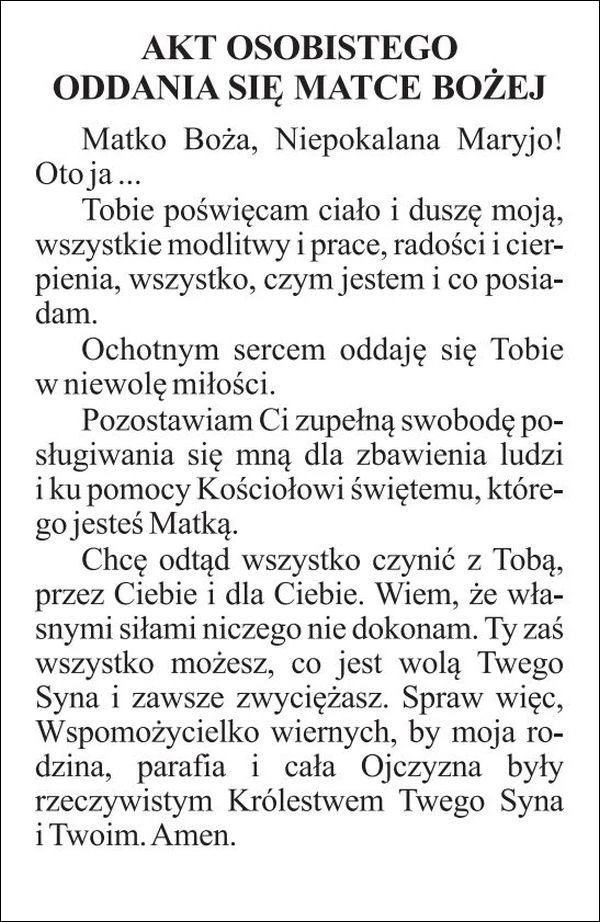 AKT OSOBISTEGO ODDANIA SIĘ MATCE BOŻEJ

Matko Boża, Niepokalana Maryjo! Oto ja ...

Tobie poświęcam ciało i duszę moją, wszystkie modlitwy i prace, radości i cierpienia, wszystko, czym jestem i co posiadam.

Ochotnym sercem oddaję się Tobie w niewolę miłości.

Pozostawiam Ci zupełną swobodę posługiwania się mną dla zbawienia ludzi i ku pomocy Kościołowi świętemu, którego jesteś Matką.

Chcę odtąd wszystko czynić z Tobą, przez Ciebie i dla Ciebie. Wiem, że własnymi siłami niczego nie dokonam. Ty zaś wszystko możesz, co jest wolą Twego Syna i zawsze zwyciężasz. Spraw więc, Wspomożycielko wiernych, by moja rodzina, parafia i cała Ojczyzna były rzeczywistym Królestwem Twego Syna i Twoim. Amen.